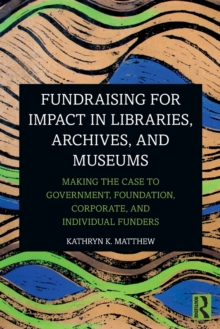 FUNDRAISING FOR IMPACT IN LIBRARIES, ARCHIVES, AND MUSEUMS

MAKING THE CASE TO GOVERNMENT, FOUNDATION, CORPORATE, AND INDIVIDUAL FUNDERS

KATHRYN K. MATTHEW

R

ROUTLEDGE